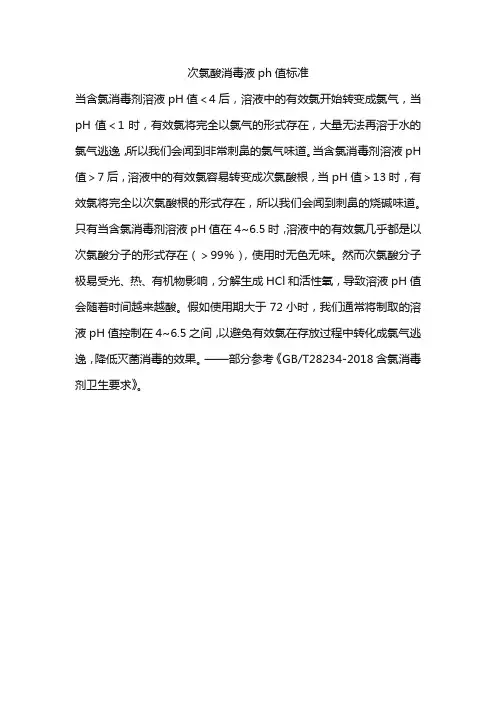 次氯酸消毒液 ph 值标准

当含氯消毒剂溶液 pH 值＜4 后，溶液中的有效氯开始转变成氯气，当 pH 值＜1 时，有效氯将完全以氯气的形式存在，大量无法再溶于水的氯气逃逸，所以我们会闻到非常刺鼻的氯气味道。当含氯消毒剂溶液 pH 值＞7 后，溶液中的有效氯容易转变成次氯酸根，当 pH 值＞13 时，有效氯将完全以次氯酸根的形式存在，所以我们会闻到刺鼻的烧碱味道。只有当含氯消毒剂溶液 pH 值在 4~6.5 时，溶液中的有效氯几乎都是以次氯酸分子的形式存在（＞99%），使用时无色无味。然而次氯酸分子极易受光、热、有机物影响，分解生成 HCl 和活性氧，导致溶液 pH 值会随着时间越来越酸。假如使用期大于 72 小时，我们通常将制取的溶液 pH 值控制在 4~6.5 之间，以避免有效氯在存放过程中转化成氯气逃逸，降低灭菌消毒的效果。——部分参考《GB/T28234-2018 含氯消毒剂卫生要求》。